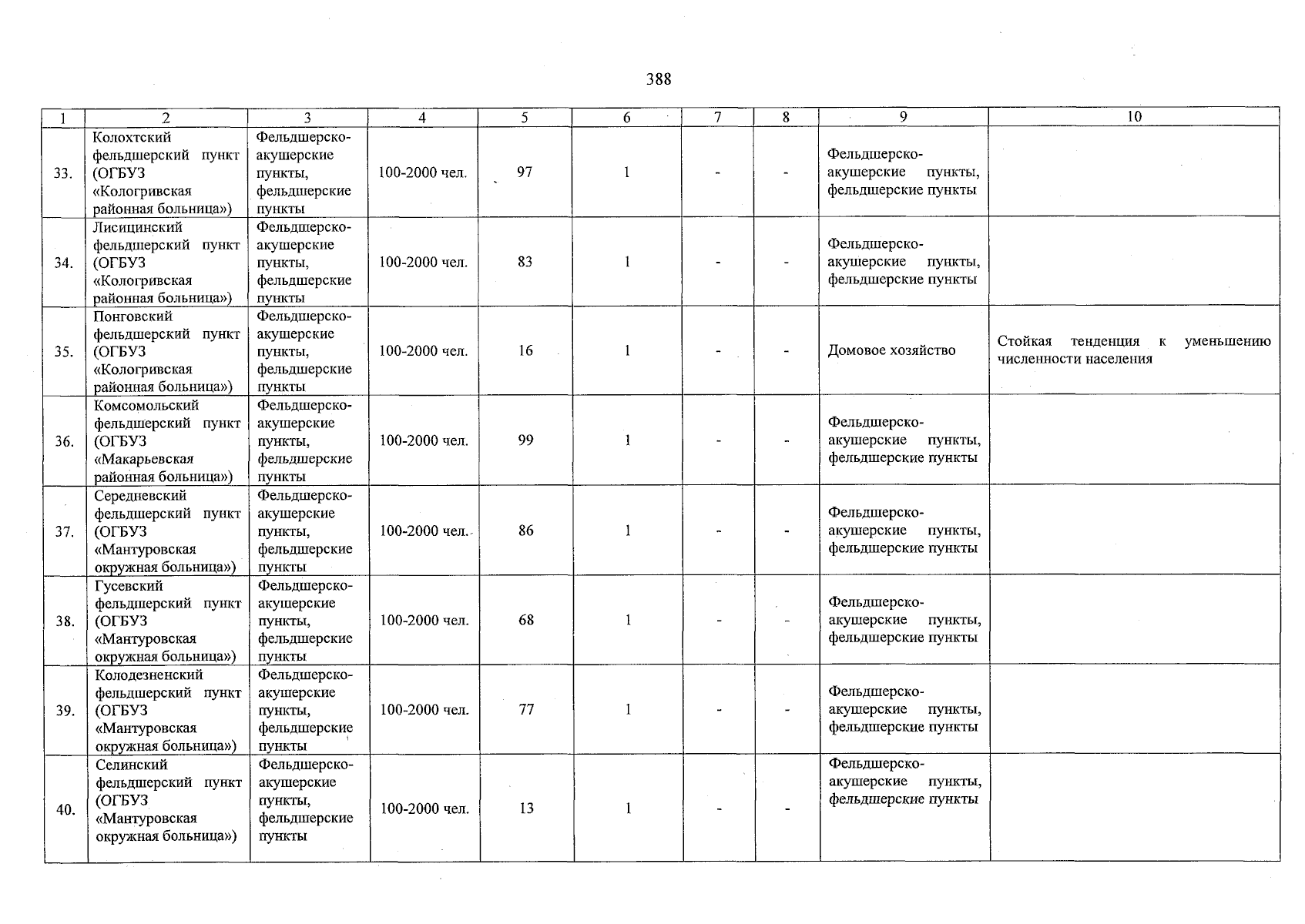 388

| 1 | 2 | 3 | 4 | 5 | 6 | 7 | 8 | 9 | 10 |
|---|---|---|---|---|---|---|---|---|---|
| 33. | Колохтский фельдшерский пункт (ОГБУЗ «Кологривская районная больница») | Фельдшерско-акушерские пункты, фельдшерские пункты | 100-2000 чел. | 97 | 1 | - | - | Фельдшерско-акушерские пункты, фельдшерские пункты | |
| 34. | Лисицинский фельдшерский пункт (ОГБУЗ «Кологривская районная больница») | Фельдшерско-акушерские пункты, фельдшерские пункты | 100-2000 чел. | 83 | 1 | - | - | Фельдшерско-акушерские пункты, фельдшерские пункты | |
| 35. | Понговский фельдшерский пункт (ОГБУЗ «Кологривская районная больница») | Фельдшерско-акушерские пункты, фельдшерские пункты | 100-2000 чел. | 16 | 1 | - | - | Домовое хозяйство | Стойкая тенденция к уменьшению численности населения |
| 36. | Комсомольский фельдшерский пункт (ОГБУЗ «Макарьевская районная больница») | Фельдшерско-акушерские пункты, фельдшерские пункты | 100-2000 чел. | 99 | 1 | - | - | Фельдшерско-акушерские пункты, фельдшерские пункты | |
| 37. | Середневский фельдшерский пункт (ОГБУЗ «Мантуровская окружная больница») | Фельдшерско-акушерские пункты, фельдшерские пункты | 100-2000 чел. | 86 | 1 | - | - | Фельдшерско-акушерские пункты, фельдшерские пункты | |
| 38. | Гусевский фельдшерский пункт (ОГБУЗ «Мантуровская окружная больница») | Фельдшерско-акушерские пункты, фельдшерские пункты | 100-2000 чел. | 68 | 1 | - | - | Фельдшерско-акушерские пункты, фельдшерские пункты | |
| 39. | Колодезненский фельдшерский пункт (ОГБУЗ «Мантуровская окружная больница») | Фельдшерско-акушерские пункты, фельдшерские пункты | 100-2000 чел. | 77 | 1 | - | - | Фельдшерско-акушерские пункты, фельдшерские пункты | |
| 40. | Селинский фельдшерский пункт (ОГБУЗ «Мантуровская окружная больница») | Фельдшерско-акушерские пункты, фельдшерские пункты | 100-2000 чел. | 13 | 1 | - | - | Фельдшерско-акушерские пункты, фельдшерские пункты | |